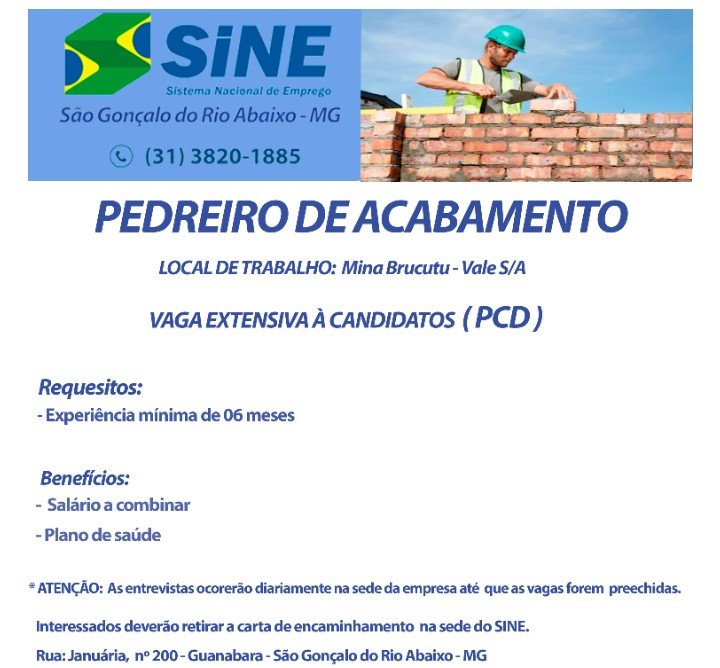 SiNE
Sistema Nacional de Emprego
São Gonçalo do Rio Abaixo - MG
(31) 3820-1885

PEDREIRO DE ACABAMENTO

LOCAL DE TRABALHO: Mina Brucutu - Vale S/A

VAGA EXTENSIVA À CANDIDATOS ( PCD )

Requesitos:
- Experiência mínima de 06 meses

Benefícios:
- Salário a combinar
- Plano de saúde

* ATENÇÃO: As entrevistas ocorerão diariamente na sede da empresa até que as vagas forem preechidas.

Interessados deverão retirar a carta de encaminhamento na sede do SINE.
Rua: Januária, nº 200 - Guanabara - São Gonçalo do Rio Abaixo - MG